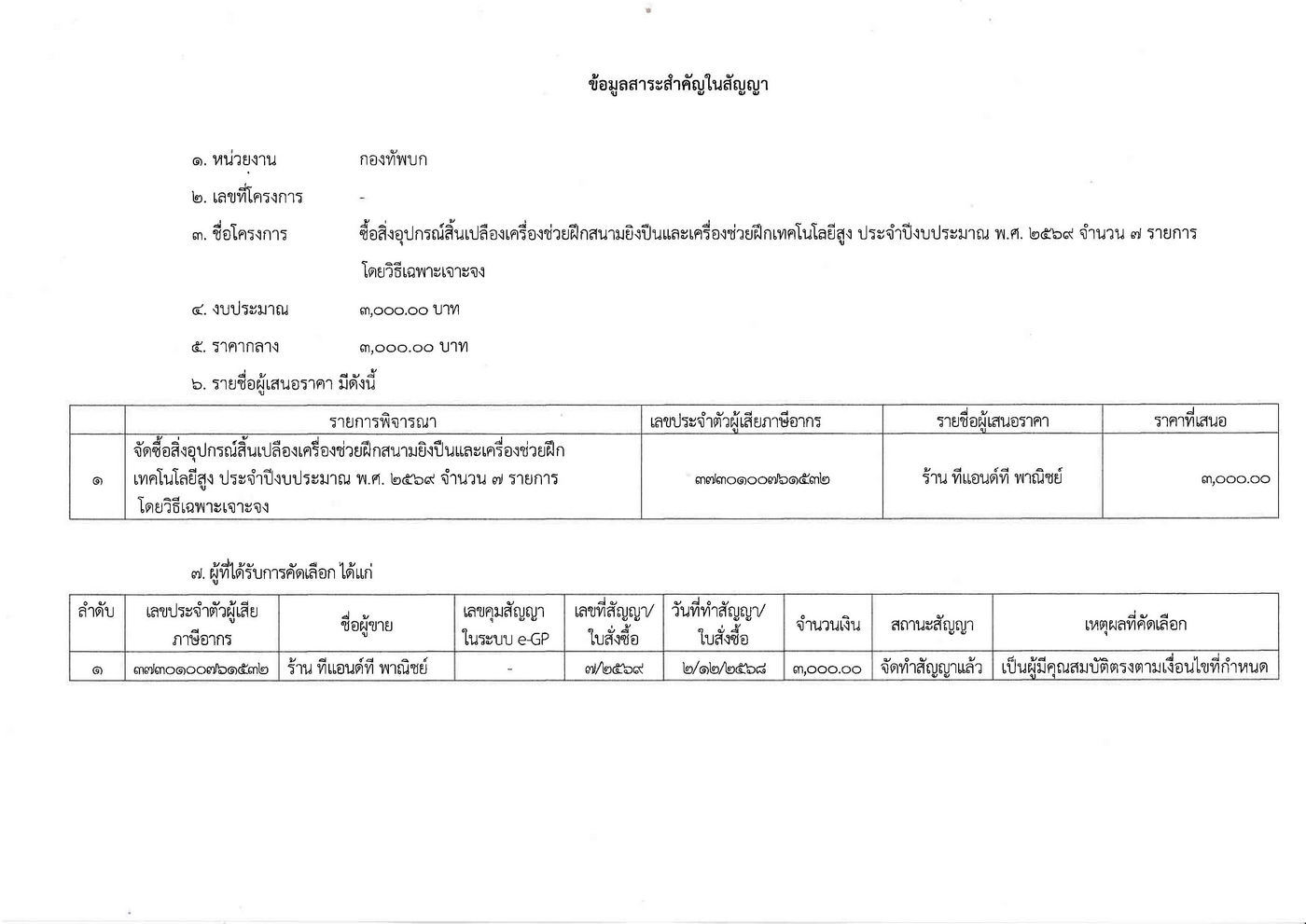 ข้อมูลสาระสำคัญในสัญญา

๑. หน่วยงาน กองทัพบก

๒. เลขที่โครงการ -

๓. ชื่อโครงการ ซื้อสิ่งอุปกรณ์สิ้นเปลืองเครื่องช่วยฝึกสนามยิงปืนและเครื่องช่วยฝึกเทคโนโลยีสูง ประจำปีงบประมาณ พ.ศ. ๒๕๖๙ จำนวน ๗ รายการ โดยวิธีเฉพาะเจาะจง

๔. งบประมาณ ๓,๐๐๐.๐๐ บาท

๕. ราคากลาง ๓,๐๐๐.๐๐ บาท

๖. รายชื่อผู้เสนอราคา มีดังนี้

| | รายการพิจารณา | เลขประจำตัวผู้เสียภาษีอากร | รายชื่อผู้เสนอราคา | ราคาที่เสนอ |
|---|---|---|---|---|
| ๑ | จัดซื้อสิ่งอุปกรณ์สิ้นเปลืองเครื่องช่วยฝึกสนามยิงปืนและเครื่องช่วยฝึกเทคโนโลยีสูง ประจำปีงบประมาณ พ.ศ. ๒๕๖๙ จำนวน ๗ รายการ โดยวิธีเฉพาะเจาะจง | ๓๗๓๐๑๐๐๗๖๑๕๓๒ | ร้าน ทีแอนด์ที พาณิชย์ | ๓,๐๐๐.๐๐ |

๗. ผู้ที่ได้รับการคัดเลือก ได้แก่

| ลำดับ | เลขประจำตัวผู้เสียภาษีอากร | ชื่อผู้ขาย | เลขคุมสัญญาในระบบ e-GP | เลขที่สัญญา/ใบสั่งซื้อ | วันที่ทำสัญญา/ใบสั่งซื้อ | จำนวนเงิน | สถานะสัญญา | เหตุผลที่คัดเลือก |
|---|---|---|---|---|---|---|---|---|
| ๑ | ๓๗๓๐๑๐๐๗๖๑๕๓๒ | ร้าน ทีแอนด์ที พาณิชย์ | - | ๗/๒๕๖๙ | ๒/๑๒/๒๕๖๘ | ๓,๐๐๐.๐๐ | จัดทำสัญญาแล้ว | เป็นผู้มีคุณสมบัติตรงตามเงื่อนไขที่กำหนด |